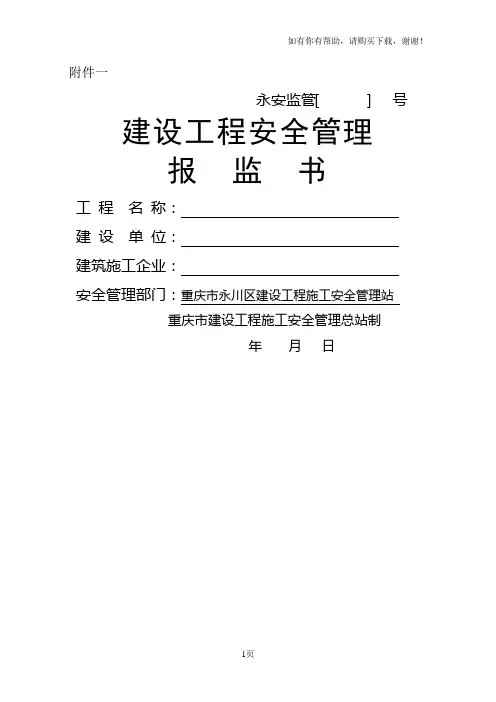 如有你有帮助，请购买下载，谢谢！

附件一

永安监管[　　] 号

建设工程安全管理
报 监 书

工 程 名 称：

建 设 单 位：

建筑施工企业：

安全管理部门：重庆市永川区建设工程施工安全管理站

重庆市建设工程施工安全管理总站制

年　月　日

1页